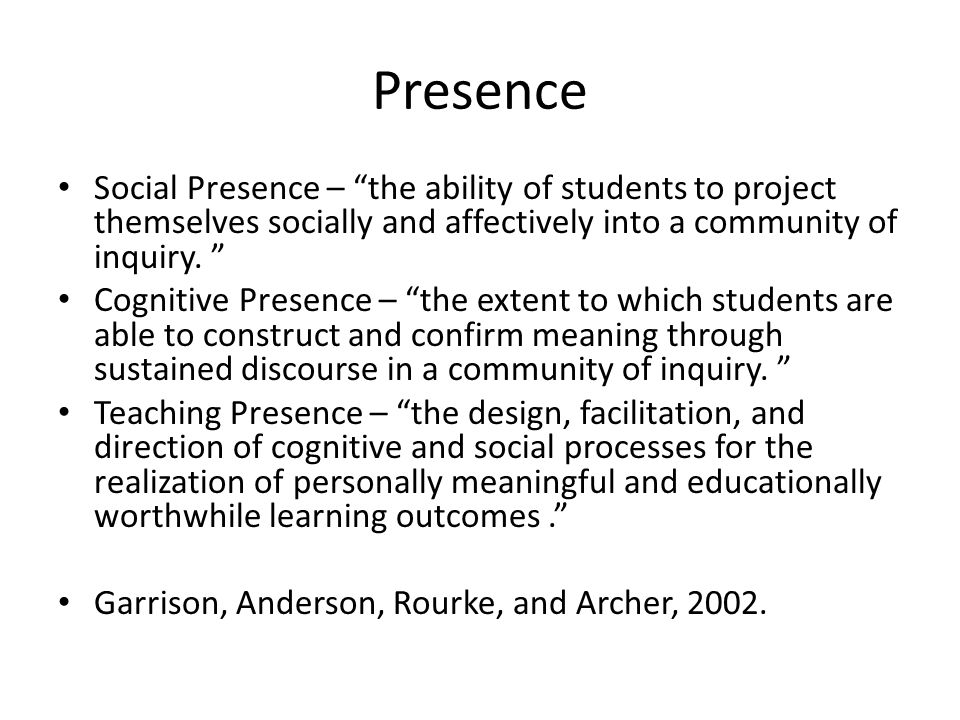 Presence

• Social Presence – “the ability of students to project themselves socially and affectively into a community of inquiry. ”
• Cognitive Presence – “the extent to which students are able to construct and confirm meaning through sustained discourse in a community of inquiry. ”
• Teaching Presence – “the design, facilitation, and direction of cognitive and social processes for the realization of personally meaningful and educationally worthwhile learning outcomes .”

• Garrison, Anderson, Rourke, and Archer, 2002.